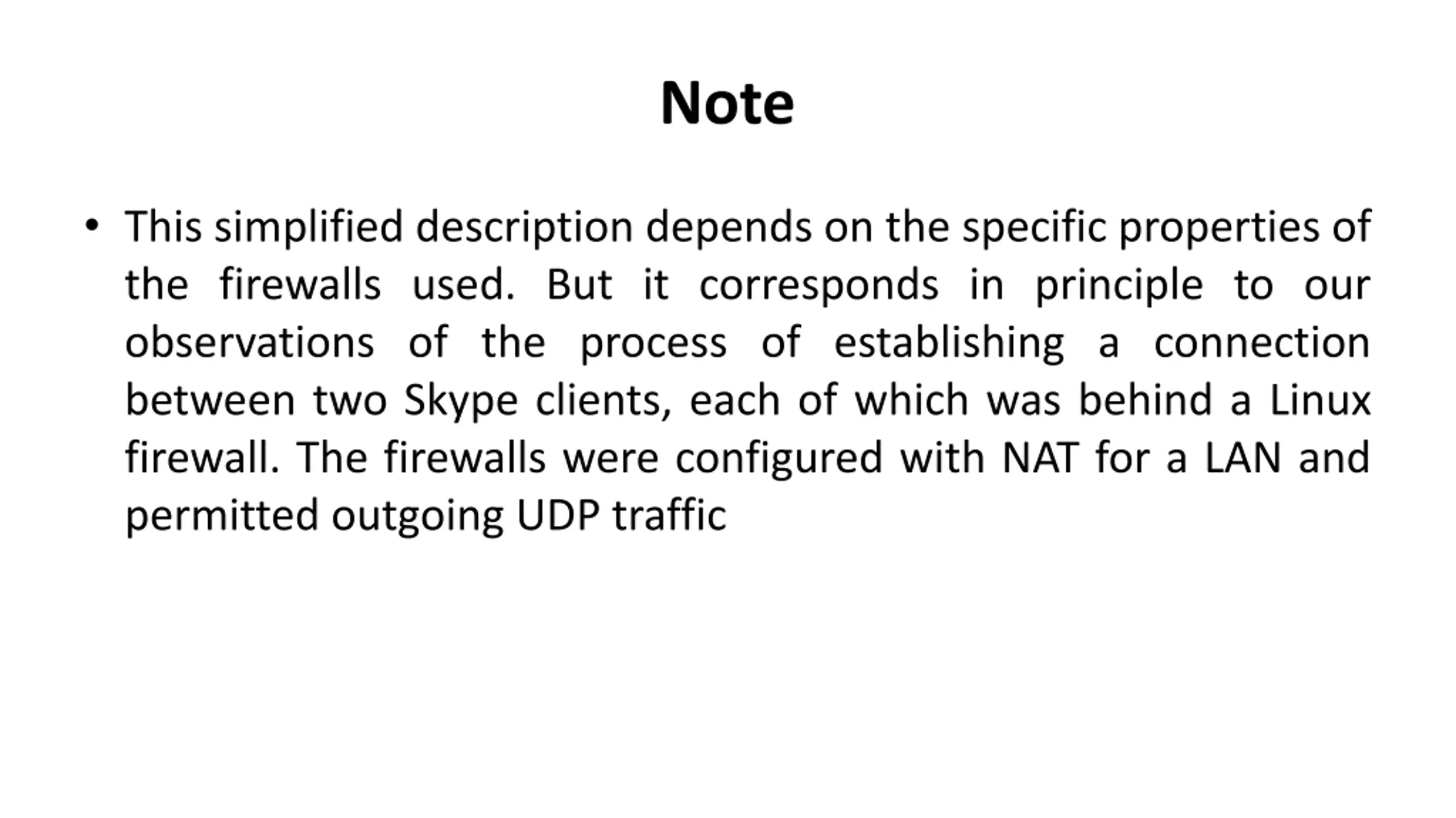 Note

• This simplified description depends on the specific properties of the firewalls used. But it corresponds in principle to our observations of the process of establishing a connection between two Skype clients, each of which was behind a Linux firewall. The firewalls were configured with NAT for a LAN and permitted outgoing UDP traffic